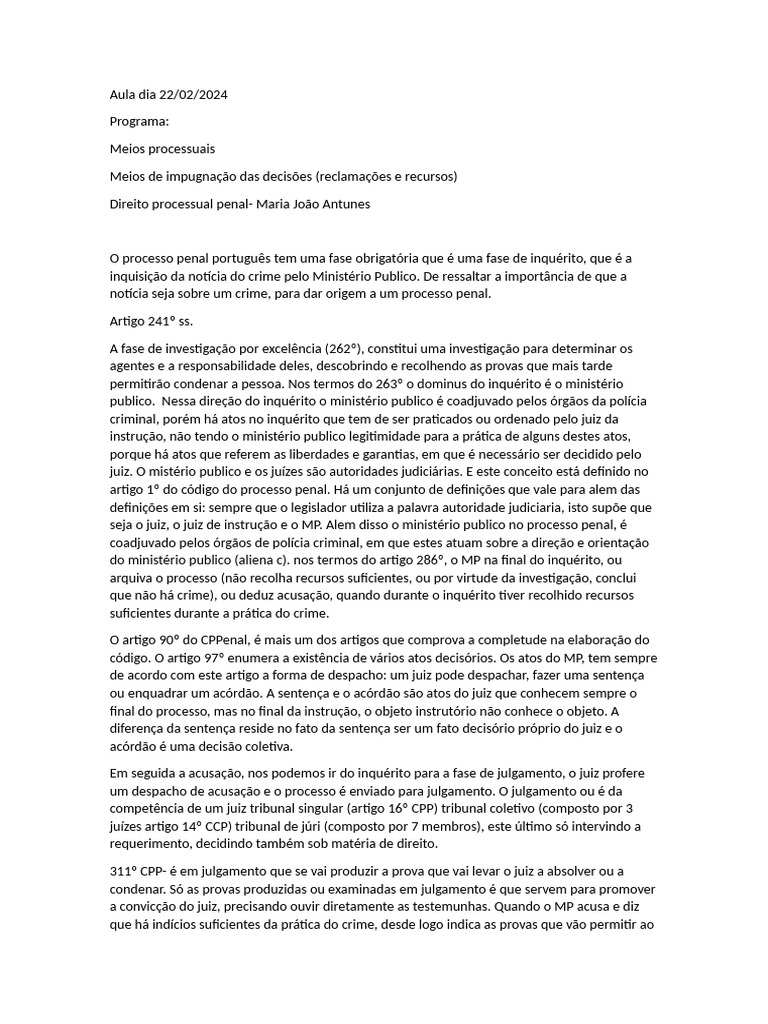 Aula dia 22/02/2024

Programa:

Meios processuais

Meios de impugnação das decisões (reclamações e recursos)

Direito processual penal- Maria João Antunes

O processo penal português tem uma fase obrigatória que é uma fase de inquérito, que é a inquisição da notícia do crime pelo Ministério Publico. De ressaltar a importância de que a notícia seja sobre um crime, para dar origem a um processo penal.

Artigo 241º ss.

A fase de investigação por excelência (262º), constitui uma investigação para determinar os agentes e a responsabilidade deles, descobrindo e recolhendo as provas que mais tarde permitirão condenar a pessoa. Nos termos do 263º o dominus do inquérito é o ministério publico. Nessa direção do inquérito o ministério publico é coadjuvado pelos órgãos da polícia criminal, porém há atos no inquérito que tem de ser praticados ou ordenado pelo juiz da instrução, não tendo o ministério publico legitimidade para a prática de alguns destes atos, porque há atos que referem as liberdades e garantias, em que é necessário ser decidido pelo juiz. O mistério publico e os juízes são autoridades judiciárias. E este conceito está definido no artigo 1º do código do processo penal. Há um conjunto de definições que vale para alem das definições em si: sempre que o legislador utiliza a palavra autoridade judiciaria, isto supõe que seja o juiz, o juiz de instrução e o MP. Alem disso o ministério publico no processo penal, é coadjuvado pelos órgãos de polícia criminal, em que estes atuam sobre a direção e orientação do ministério publico (aliena c). nos termos do artigo 286º, o MP na final do inquérito, ou arquiva o processo (não recolha recursos suficientes, ou por virtude da investigação, conclui que não há crime), ou deduz acusação, quando durante o inquérito tiver recolhido recursos suficientes durante a prática do crime.

O artigo 90º do CPPenal, é mais um dos artigos que comprova a completude na elaboração do código. O artigo 97º enumera a existência de vários atos decisórios. Os atos do MP, tem sempre de acordo com este artigo a forma de despacho: um juiz pode despachar, fazer uma sentença ou enquadrar um acórdão. A sentença e o acórdão são atos do juiz que conhecem sempre o final do processo, mas no final da instrução, o objeto instrutório não conhece o objeto. A diferença da sentença reside no fato da sentença ser um fato decisório próprio do juiz e o acórdão é uma decisão coletiva.

Em seguida a acusação, nos podemos ir do inquérito para a fase de julgamento, o juiz profere um despacho de acusação e o processo é enviado para julgamento. O julgamento ou é da competência de um juiz tribunal singular (artigo 16º CPP) tribunal coletivo (composto por 3 juízes artigo 14º CCP) tribunal de júri (composto por 7 membros), este último só intervindo a requerimento, decidindo também sob matéria de direito.

311º CPP- é em julgamento que se vai produzir a prova que vai levar o juiz a absolver ou a condenar. Só as provas produzidas ou examinadas em julgamento é que servem para promover a convicção do juiz, precisando ouvir diretamente as testemunhas. Quando o MP acusa e diz que há indícios suficientes da prática do crime, desde logo indica as provas que vão permitir ao